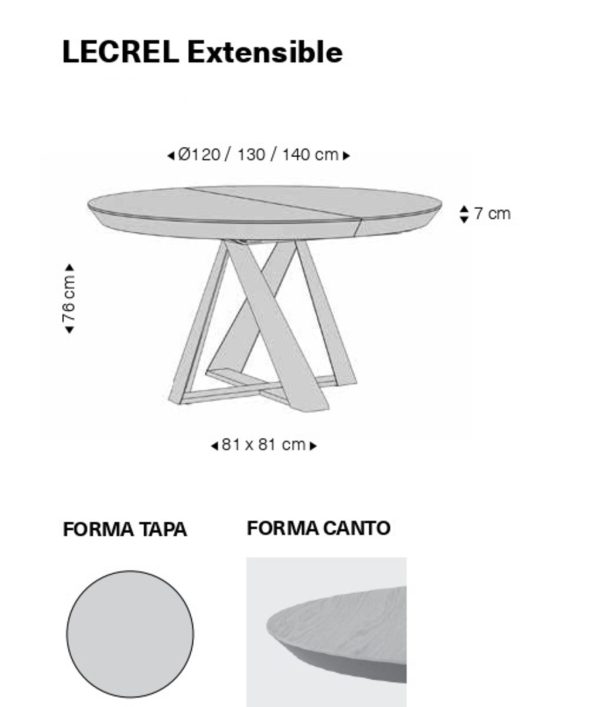 LECREL Extensible

Ø120 / 130 / 140 cm

7 cm

76 cm

81 x 81 cm

FORMA TAPA

FORMA CANTO